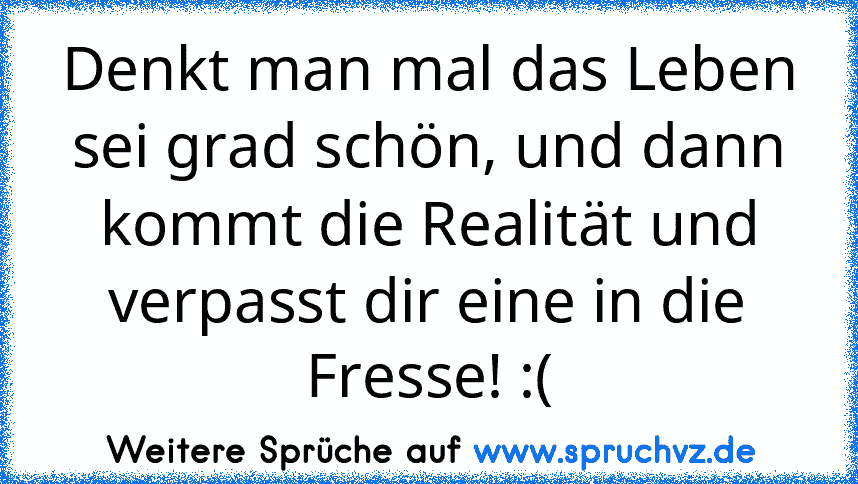 Denkt man mal das Leben sei grad schön, und dann kommt die Realität und verpasst dir eine in die Fresse! :(

Weitere Sprüche auf www.spruchvz.de